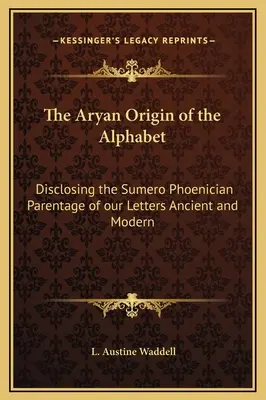 —KESSINGER'S LEGACY REPRINTS—

The Aryan Origin of the Alphabet

Disclosing the Sumero Phoenician Parentage of our Letters Ancient and Modern

L. Austine Waddell